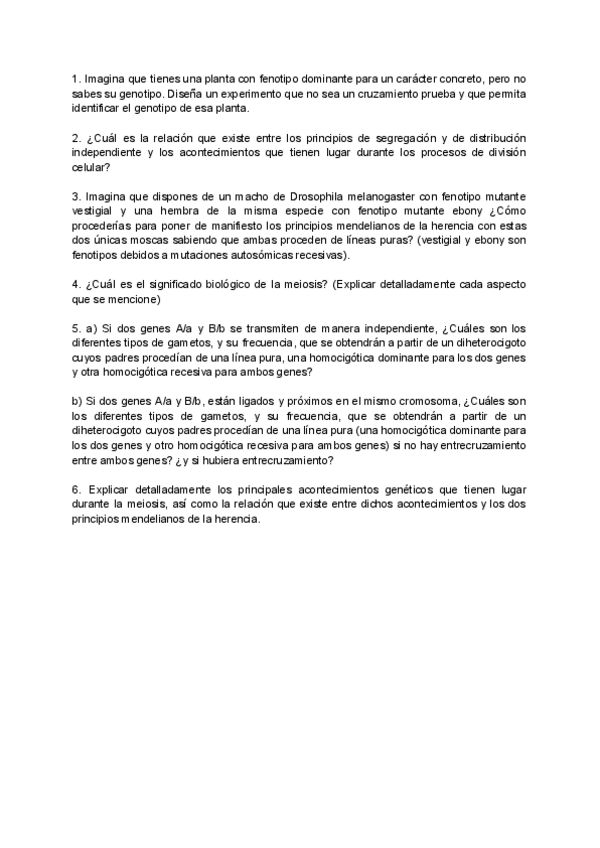 1. Imagina que tienes una planta con fenotipo dominante para un carácter concreto, pero no sabes su genotipo. Diseña un experimento que no sea un cruzamiento prueba y que permita identificar el genotipo de esa planta.

2. ¿Cuál es la relación que existe entre los principios de segregación y de distribución independiente y los acontecimientos que tienen lugar durante los procesos de división celular?

3. Imagina que dispones de un macho de Drosophila melanogaster con fenotipo mutante vestigial y una hembra de la misma especie con fenotipo mutante ebony ¿Cómo procederías para poner de manifiesto los principios mendelianos de la herencia con estas dos únicas moscas sabiendo que ambas proceden de líneas puras? (vestigial y ebony son fenotipos debidos a mutaciones autosómicas recesivas).

4. ¿Cuál es el significado biológico de la meiosis? (Explicar detalladamente cada aspecto que se mencione)

5. a) Si dos genes A/a y B/b se transmiten de manera independiente, ¿Cuáles son los diferentes tipos de gametos, y su frecuencia, que se obtendrán a partir de un diheterocigoto cuyos padres procedían de una línea pura, una homocigótica dominante para los dos genes y otra homocigótica recesiva para ambos genes?

b) Si dos genes A/a y B/b, están ligados y próximos en el mismo cromosoma, ¿Cuáles son los diferentes tipos de gametos, y su frecuencia, que se obtendrán a partir de un diheterocigoto cuyos padres procedían de una línea pura (una homocigótica dominante para los dos genes y otro homocigótica recesiva para ambos genes) si no hay entrecruzamiento entre ambos genes? ¿y si hubiera entrecruzamiento?

6. Explicar detalladamente los principales acontecimientos genéticos que tienen lugar durante la meiosis, así como la relación que existe entre dichos acontecimientos y los dos principios mendelianos de la herencia.